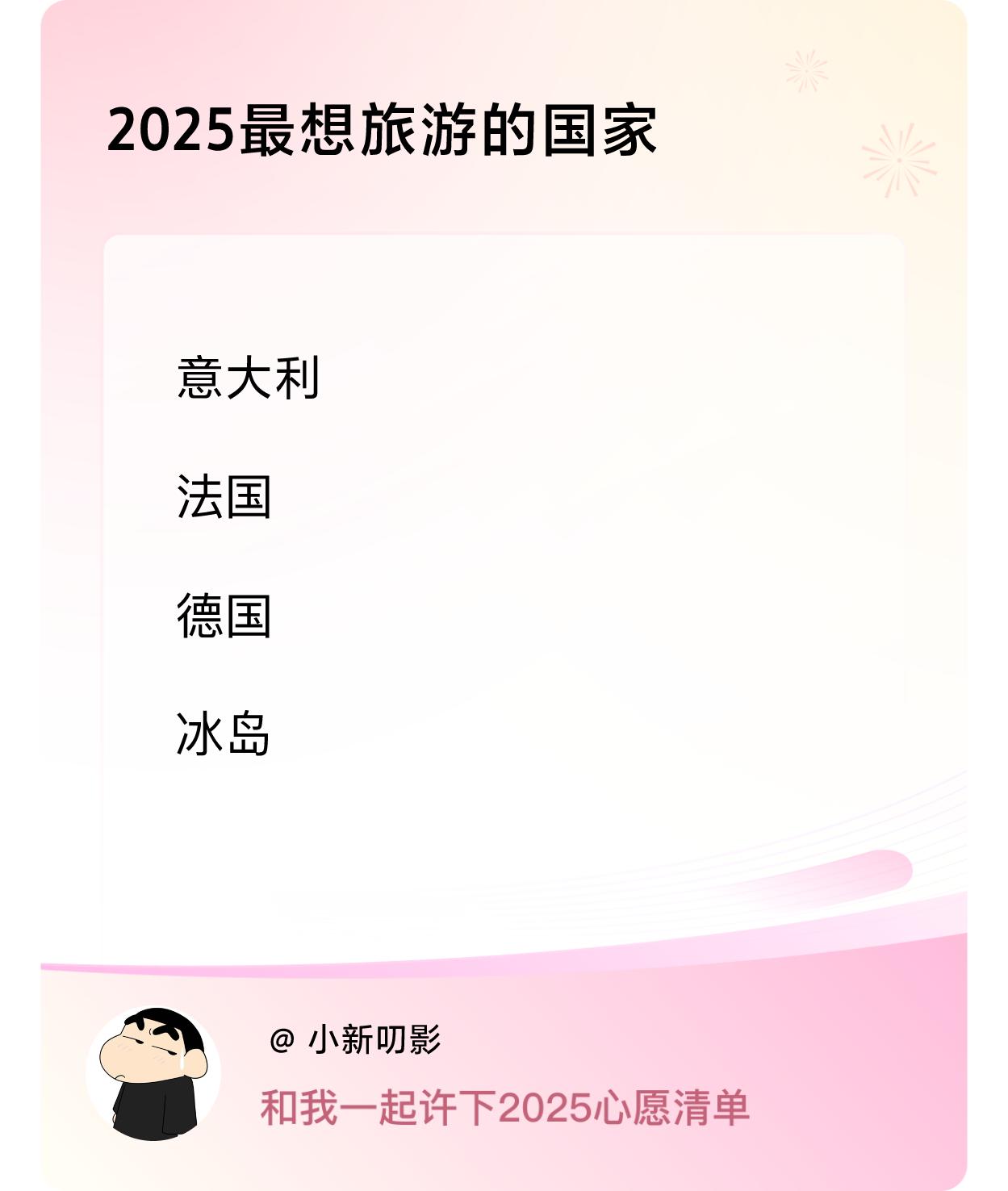 2025最想旅游的国家

意大利

法国

德国

冰岛

@ 小新叨影

和我一起许下2025心愿清单